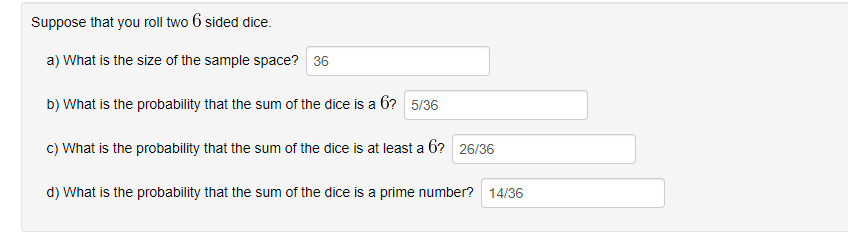 Suppose that you roll two $6$ sided dice.

a) What is the size of the sample space? 36

b) What is the probability that the sum of the dice is a $6$? 5/36

c) What is the probability that the sum of the dice is at least a $6$? 26/36

d) What is the probability that the sum of the dice is a prime number? 14/36